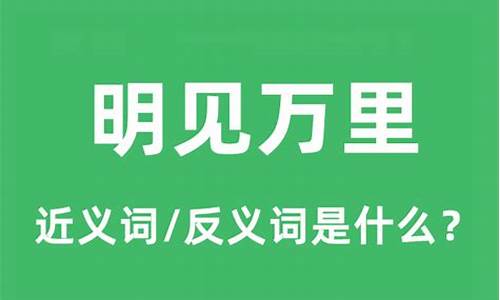 明见万里

近义词/反义词是什么？